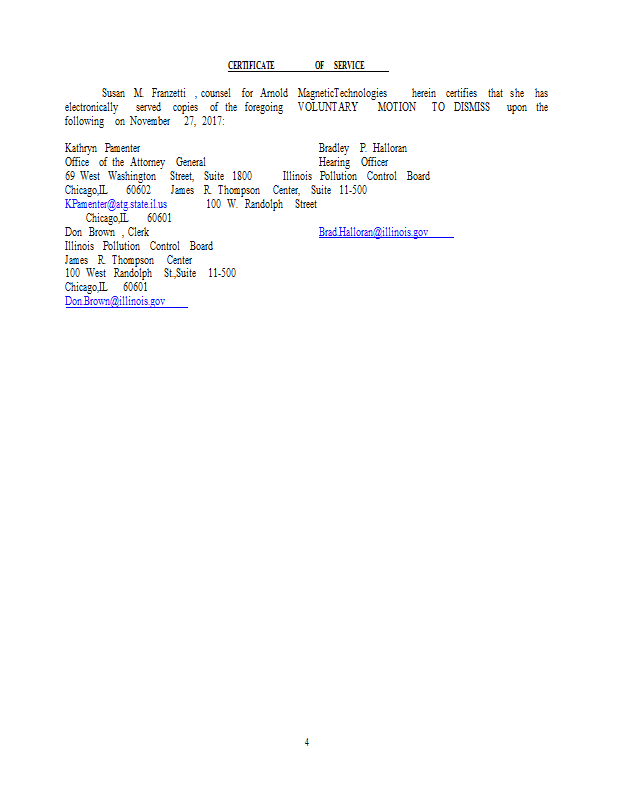 CERTIFICATE OF SERVICE

Susan M. Franzetti , counsel for Arnold MagneticTechnologies herein certifies that she has electronically served copies of the foregoing VOLUNTARY MOTION TO DISMISS upon the following on November 27, 2017:

Kathryn Pamenter
Office of the Attorney General
69 West Washington Street, Suite 1800
Chicago,IL 60602
KPamenter@atg.state.il.us

Bradley P. Halloran
Hearing Officer
Illinois Pollution Control Board
James R. Thompson Center, Suite 11-500
100 W. Randolph Street
Chicago,IL 60601
Brad.Halloran@illinois.gov

Don Brown , Clerk
Illinois Pollution Control Board
James R. Thompson Center
100 West Randolph St.,Suite 11-500
Chicago,IL 60601
Don.Brown@illinois.gov

4